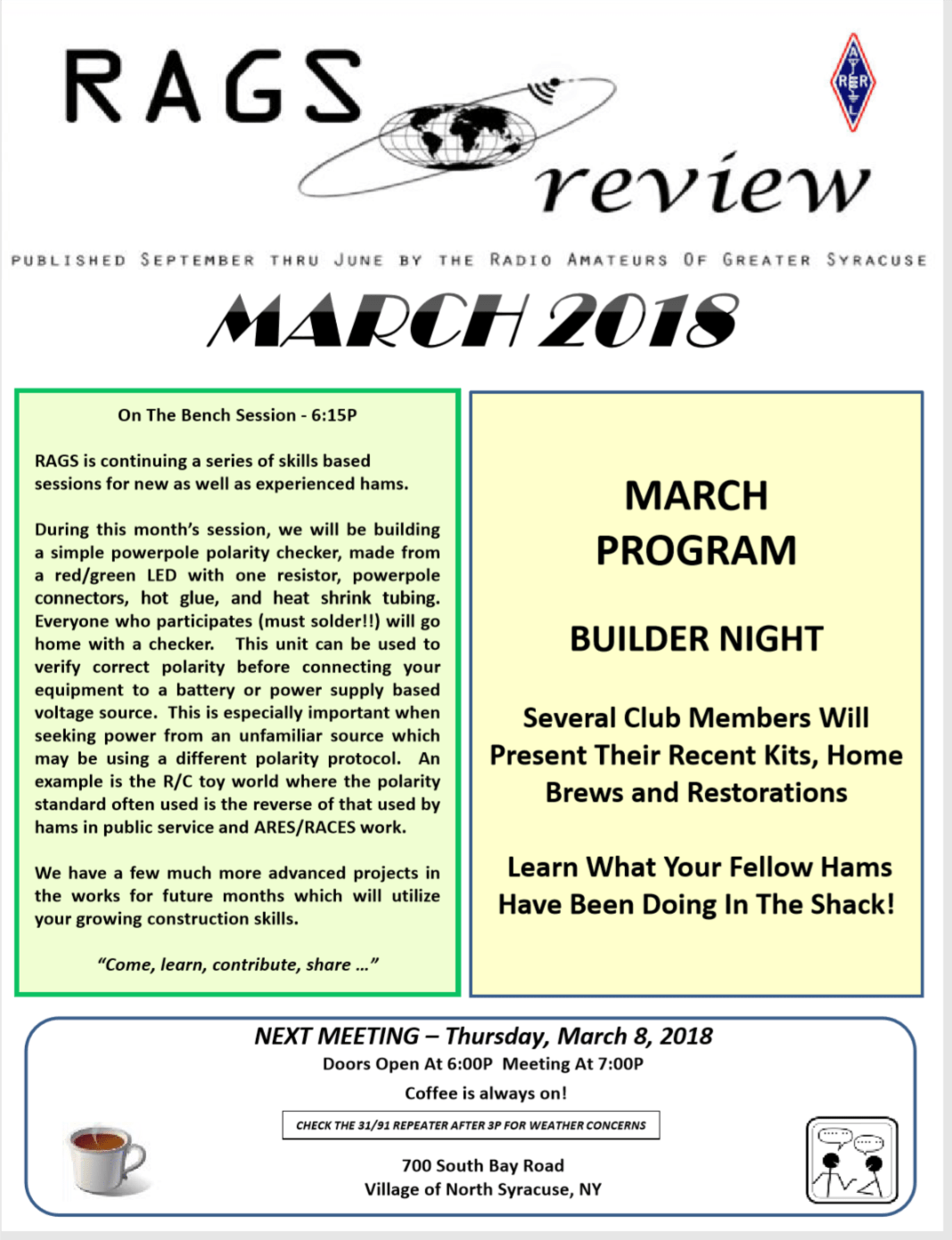 RAGS review

ARRL

PUBLISHED SEPTEMBER THRU JUNE BY THE RADIO AMATEURS OF GREATER SYRACUSE

MARCH 2018

On The Bench Session - 6:15P

RAGS is continuing a series of skills based sessions for new as well as experienced hams.

During this month's session, we will be building a simple powerpole polarity checker, made from a red/green LED with one resistor, powerpole connectors, hot glue, and heat shrink tubing. Everyone who participates (must solder!!) will go home with a checker. This unit can be used to verify correct polarity before connecting your equipment to a battery or power supply based voltage source. This is especially important when seeking power from an unfamiliar source which may be using a different polarity protocol. An example is the R/C toy world where the polarity standard often used is the reverse of that used by hams in public service and ARES/RACES work.

We have a few much more advanced projects in the works for future months which will utilize your growing construction skills.

"Come, learn, contribute, share ..."

MARCH PROGRAM

BUILDER NIGHT

Several Club Members Will Present Their Recent Kits, Home Brews and Restorations

Learn What Your Fellow Hams Have Been Doing In The Shack!

NEXT MEETING – Thursday, March 8, 2018
Doors Open At 6:00P Meeting At 7:00P
Coffee is always on!

CHECK THE 31/91 REPEATER AFTER 3P FOR WEATHER CONCERNS

700 South Bay Road
Village of North Syracuse, NY